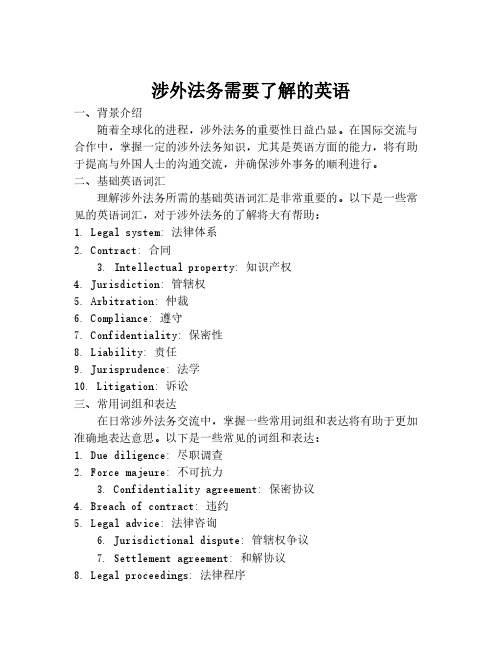 涉外法务需要了解的英语

一、背景介绍

随着全球化的进程，涉外法务的重要性日益凸显。在国际交流与合作中，掌握一定的涉外法务知识，尤其是英语方面的能力，将有助于提高与外国人士的沟通交流，并确保涉外事务的顺利进行。

二、基础英语词汇

理解涉外法务所需的基础英语词汇是非常重要的。以下是一些常见的英语词汇，对于涉外法务的了解将大有帮助：

1. Legal system: 法律体系
2. Contract: 合同
3. Intellectual property: 知识产权
4. Jurisdiction: 管辖权
5. Arbitration: 仲裁
6. Compliance: 遵守
7. Confidentiality: 保密性
8. Liability: 责任
9. Jurisprudence: 法学
10. Litigation: 诉讼

三、常用词组和表达

在日常涉外法务交流中，掌握一些常用词组和表达将有助于更加准确地表达意思。以下是一些常见的词组和表达：

1. Due diligence: 尽职调查
2. Force majeure: 不可抗力
3. Confidentiality agreement: 保密协议
4. Breach of contract: 违约
5. Legal advice: 法律咨询
6. Jurisdictional dispute: 管辖权争议
7. Settlement agreement: 和解协议
8. Legal proceedings: 法律程序